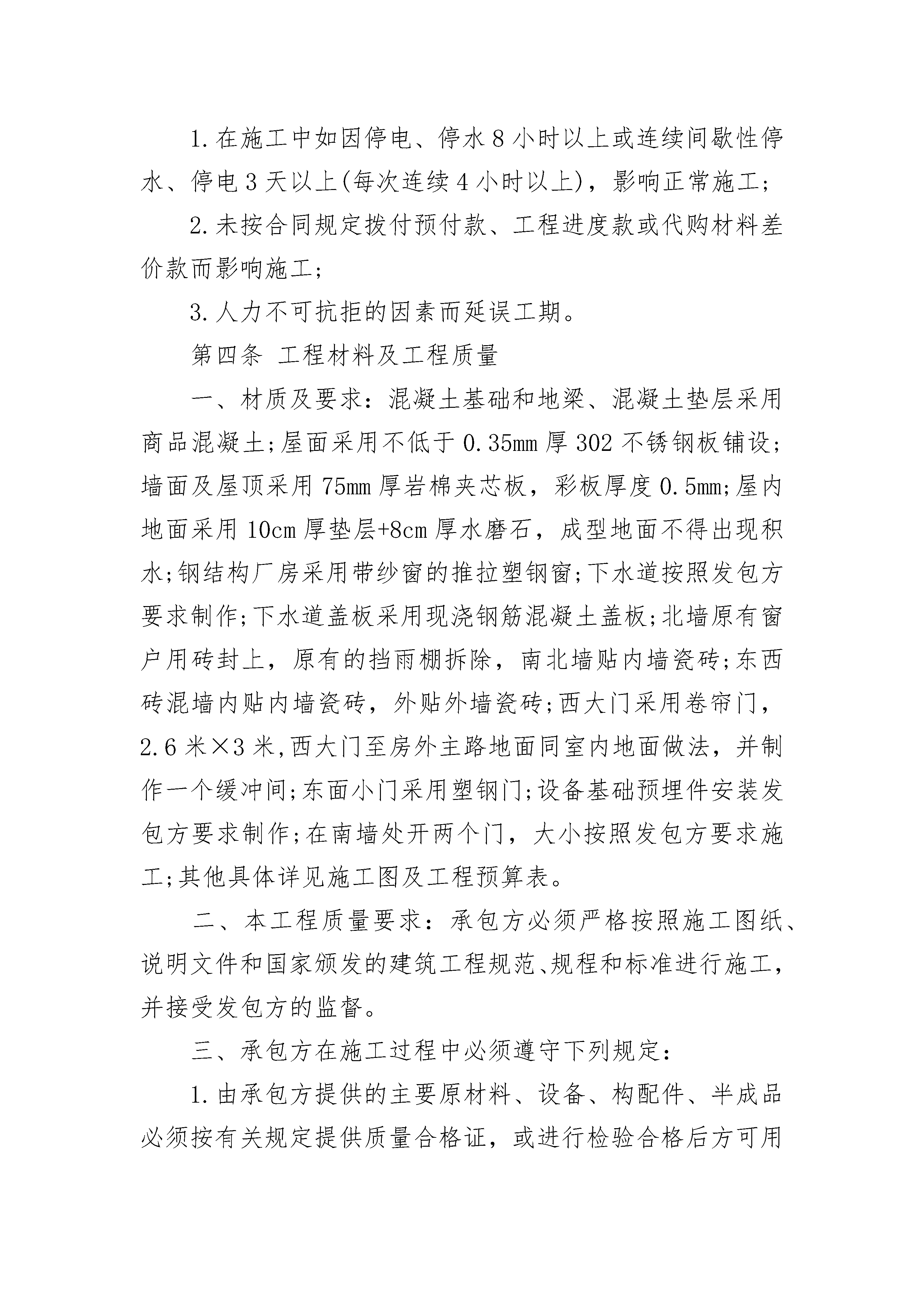 1.在施工中如因停电、停水8小时以上或连续间歇性停水、停电3天以上(每次连续4小时以上)，影响正常施工;

2.未按合同规定拨付预付款、工程进度款或代购材料差价款而影响施工;

3.人力不可抗拒的因素而延误工期。

第四条 工程材料及工程质量

一、材质及要求：混凝土基础和地梁、混凝土垫层采用商品混凝土;屋面采用不低于0.35mm厚302不锈钢板铺设;墙面及屋顶采用75mm厚岩棉夹芯板，彩板厚度0.5mm;屋内地面采用10cm厚垫层+8cm厚水磨石，成型地面不得出现积水;钢结构厂房采用带纱窗的推拉塑钢窗;下水道按照发包方要求制作;下水道盖板采用现浇钢筋混凝土盖板;北墙原有窗户用砖封上，原有的挡雨棚拆除，南北墙贴内墙瓷砖;东西砖混墙内贴内墙瓷砖，外贴外墙瓷砖;西大门采用卷帘门，2.6米×3米,西大门至房外主路地面同室内地面做法，并制作一个缓冲间;东面小门采用塑钢门;设备基础预埋件安装发包方要求制作;在南墙处开两个门，大小按照发包方要求施工;其他具体详见施工图及工程预算表。

二、本工程质量要求：承包方必须严格按照施工图纸、说明文件和国家颁发的建筑工程规范、规程和标准进行施工，并接受发包方的监督。

三、承包方在施工过程中必须遵守下列规定：

1.由承包方提供的主要原材料、设备、构配件、半成品必须按有关规定提供质量合格证，或进行检验合格后方可用